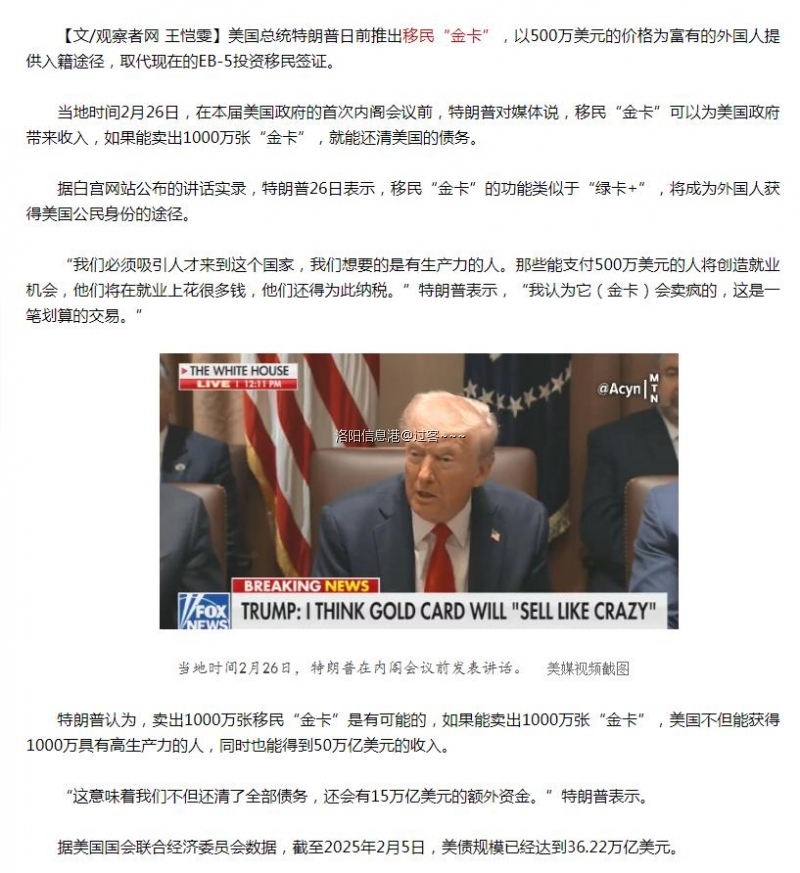 【文/观察者网 王恺雯】美国总统特朗普日前推出移民“金卡”，以500万美元的价格为富有的外国人提供入籍途径，取代现在的EB-5投资移民签证。

当地时间2月26日，在本届美国政府的首次内阁会议前，特朗普对媒体说，移民“金卡”可以为美国政府带来收入，如果能卖出1000万张“金卡”，就能还清美国的债务。

据白宫网站公布的讲话实录，特朗普26日表示，移民“金卡”的功能类似于“绿卡+”，将成为外国人获得美国公民身份的途径。

“我们必须吸引人才来到这个国家，我们想要的是有生产力的人。那些能支付500万美元的人将创造就业机会，他们将在就业上花很多钱，他们还得为此纳税。”特朗普表示，“我认为它（金卡）会卖疯的，这是一笔划算的交易。”

THE WHITE HOUSE
LIVE 12:11 PM
@Acyn
MTN
洛阳信息港@过客~~~
BREAKING NEWS
FOX NEWS
TRUMP: I THINK GOLD CARD WILL "SELL LIKE CRAZY"

当地时间2月26日，特朗普在内阁会议前发表讲话。 美媒视频截图

特朗普认为，卖出1000万张移民“金卡”是有可能的，如果能卖出1000万张“金卡”，美国不但能获得1000万具有高生产力的人，同时也能得到50万亿美元的收入。

“这意味着我们不但还清了全部债务，还会有15万亿美元的额外资金。”特朗普表示。

据美国国会联合经济委员会数据，截至2025年2月5日，美债规模已经达到36.22万亿美元。